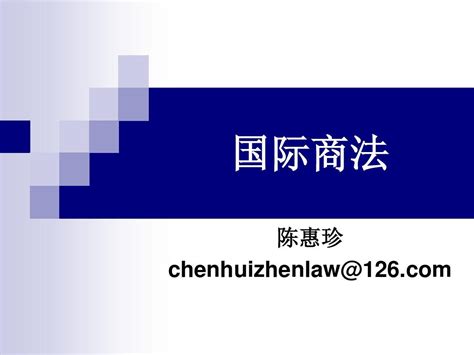 国际商法

陈惠珍

chenhuizhenlaw@126.com